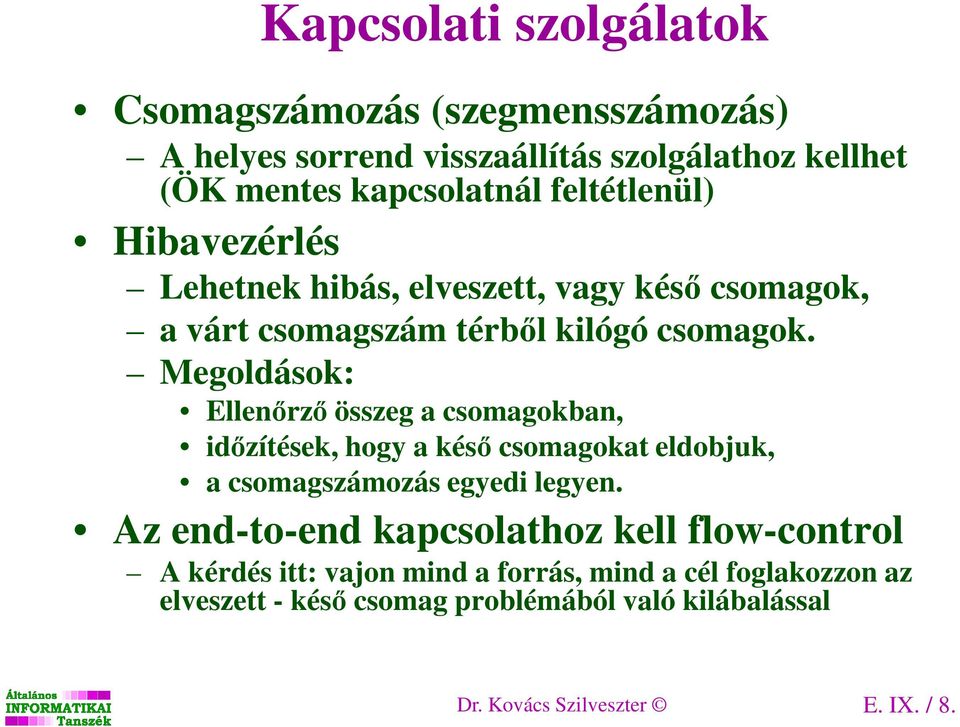 Kapcsolati szolgálatok

• Csomagszámozás (szegmensszámozás)
– A helyes sorrend visszaállítás szolgálathoz kellhet (ÖK mentes kapcsolatnál feltétlenül)

• Hibavezérlés
– Lehetnek hibás, elveszett, vagy késő csomagok,
– a várt csomagszám térből kilógó csomagok.
– Megoldások:
• Ellenőrző összeg a csomagokban,
• időzítések, hogy a késő csomagokat eldobjuk,
• a csomagszámozás egyedi legyen.

• Az end-to-end kapcsolathoz kell flow-control
– A kérdés itt: vajon mind a forrás, mind a cél foglakozzon az elveszett - késő csomag problémából való kilábalással

Általános INFORMATIKAI Tanszék

Dr. Kovács Szilveszter ©

E. IX. / 8.